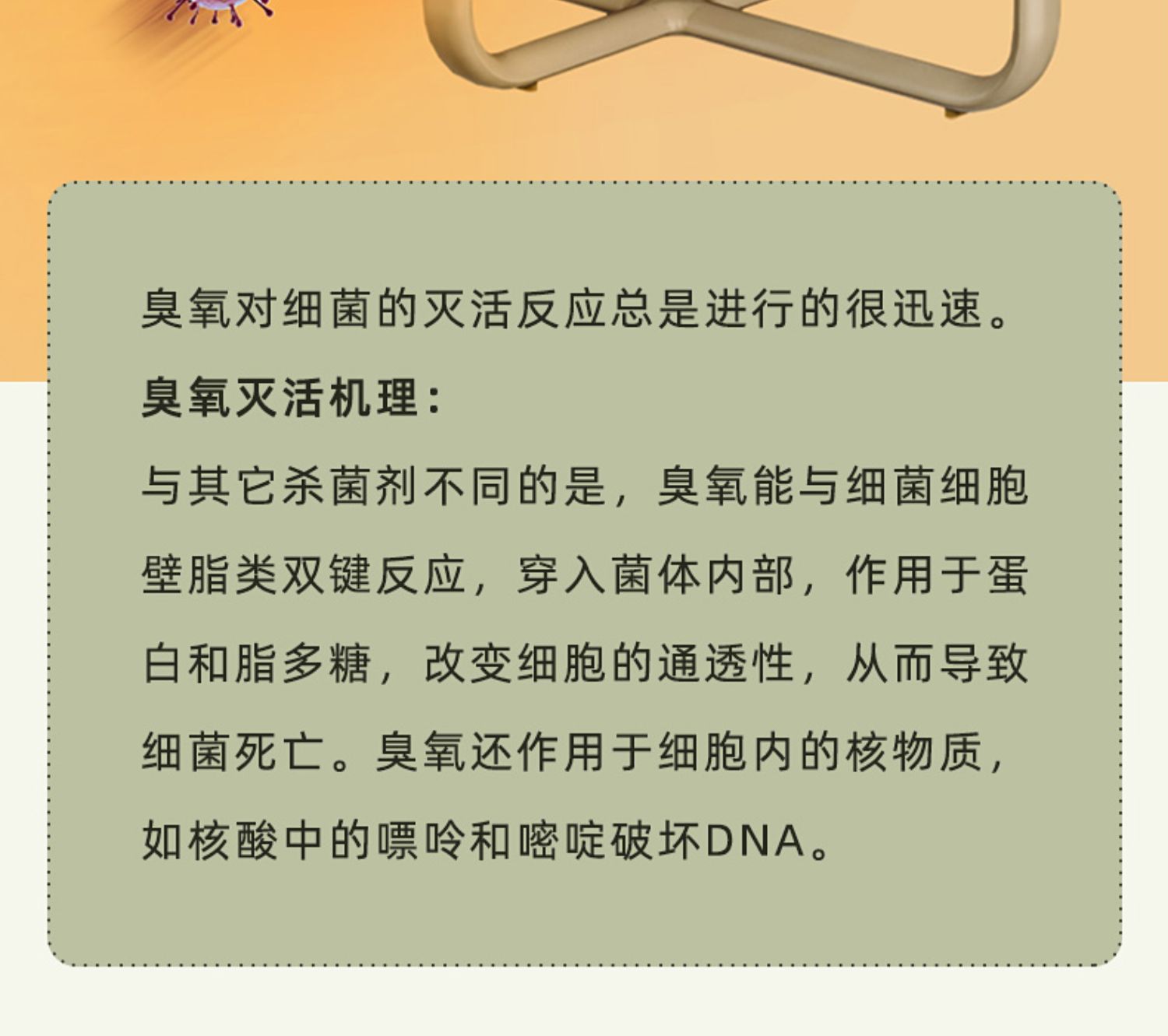 臭氧对细菌的灭活反应总是进行的很迅速。

臭氧灭活机理：

与其它杀菌剂不同的是，臭氧能与细菌细胞壁脂类双键反应，穿入菌体内部，作用于蛋白和脂多糖，改变细胞的通透性，从而导致细菌死亡。臭氧还作用于细胞内的核物质，如核酸中的嘌呤和嘧啶破坏DNA。